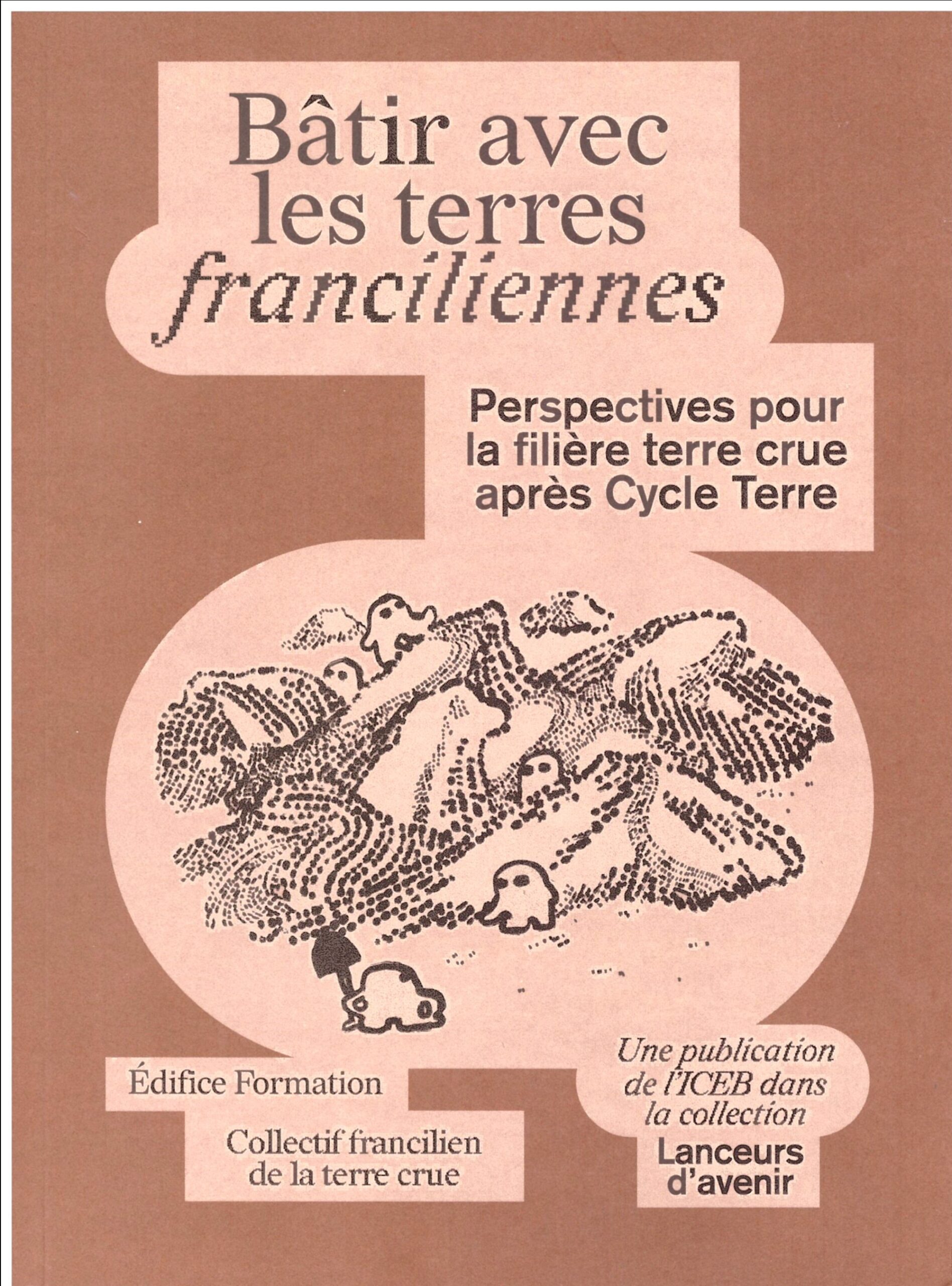 Bâtir avec les terres franciliennes

Perspectives pour la filière terre crue après Cycle Terre

Édifice Formation

Collectif francilien de la terre crue

Une publication de l'ICEB dans la collection Lanceurs d'avenir